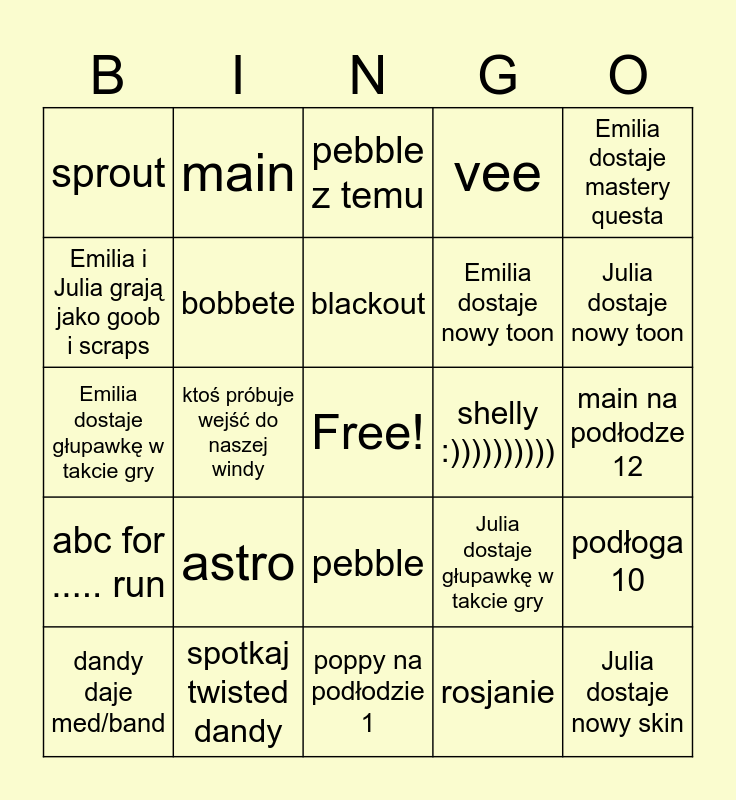 | B | I | N | G | O |
|---|---|---|---|---|
| sprout | main | pebble z temu | vee | Emilia dostaje mastery questa |
| Emilia i Julia grają jako goob i scraps | bobbete | blackout | Emilia dostaje nowy toon | Julia dostaje nowy toon |
| Emilia dostaje głupawkę w takcie gry | ktoś próbuje wejść do naszej windy | Free! | shelly :)))))))))) | main na podłodze 12 |
| abc for ..... run | astro | pebble | Julia dostaje głupawkę w takcie gry | podłoga 10 |
| dandy daje med/band | spotkaj twisted dandy | poppy na podłodzie 1 | rosjanie | Julia dostaje nowy skin |